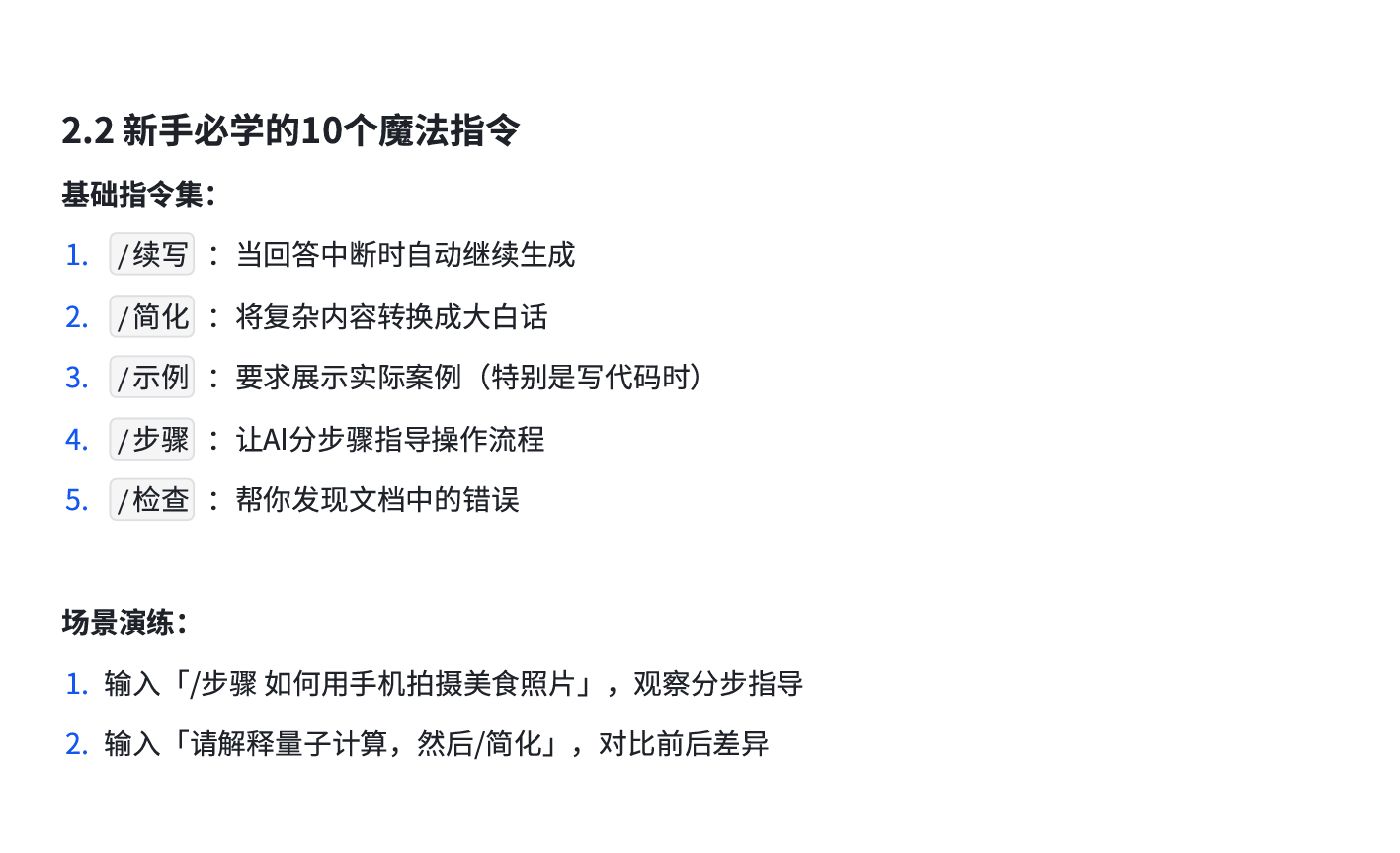 2.2 新手必学的10个魔法指令

基础指令集：

1. /续写：当回答中断时自动继续生成
2. /简化：将复杂内容转换成大白话
3. /示例：要求展示实际案例（特别是写代码时）
4. /步骤：让AI分步骤指导操作流程
5. /检查：帮你发现文档中的错误

场景演练：

1. 输入「/步骤 如何用手机拍摄美食照片」，观察分步指导
2. 输入「请解释量子计算，然后/简化」，对比前后差异